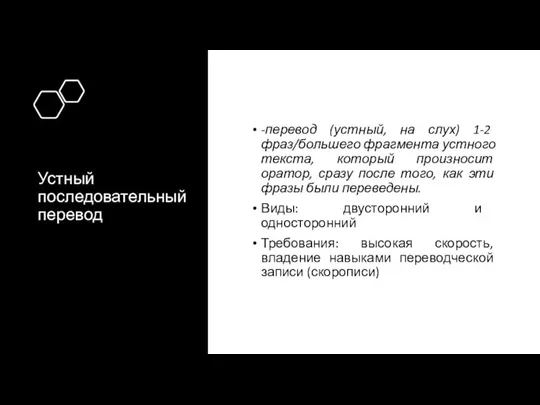 Устный последовательный перевод

• -перевод (устный, на слух) 1-2 фраз/большего фрагмента устного текста, который произносит оратор, сразу после того, как эти фразы были переведены.

• Виды: двусторонний и односторонний

• Требования: высокая скорость, владение навыками переводческой записи (скорописи)